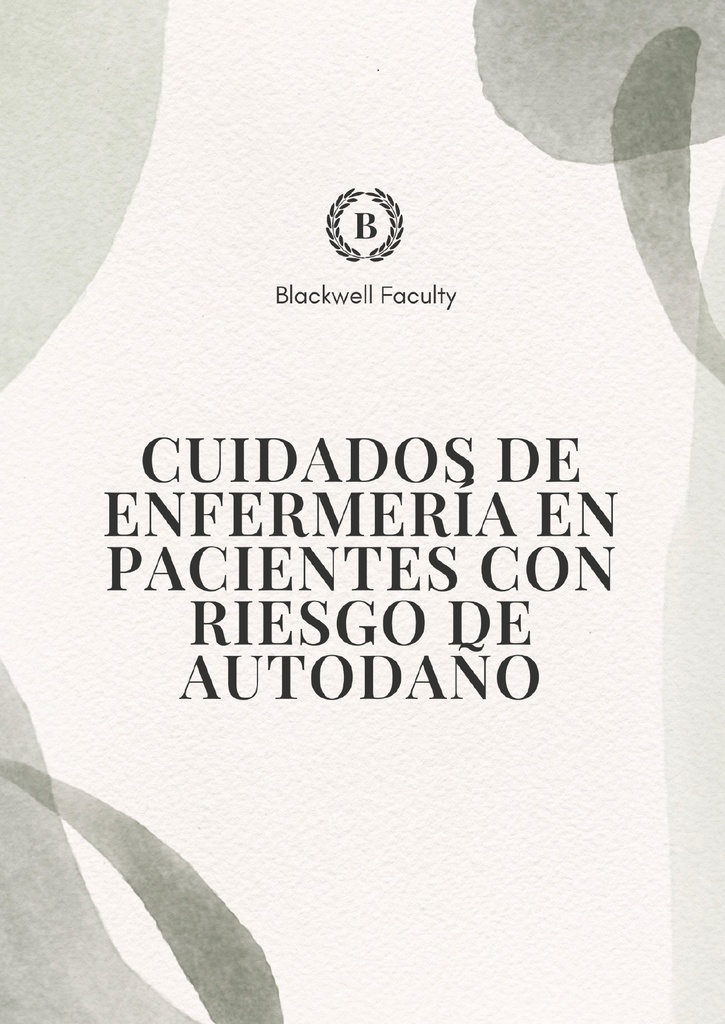 B

Blackwell Faculty

CUIDADOS DE ENFERMERÍA EN PACIENTES CON RIESGO DE AUTODAÑO